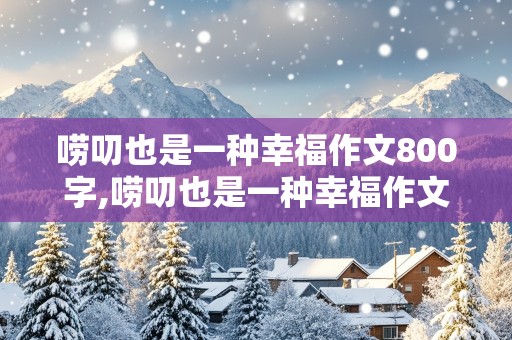 唠叨也是一种幸福作文800字,唠叨也是一种幸福作文